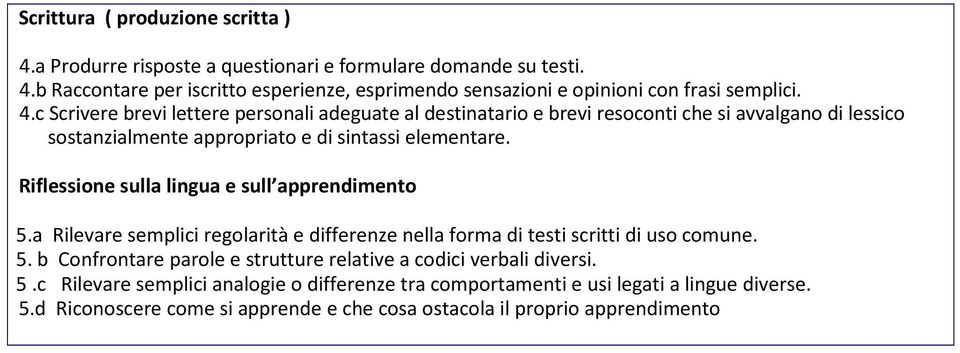 Scrittura ( produzione scritta )

4.a Produrre risposte a questionari e formulare domande su testi.
4.b Raccontare per iscritto esperienze, esprimendo sensazioni e opinioni con frasi semplici.
4.c Scrivere brevi lettere personali adeguate al destinatario e brevi resoconti che si avvalgano di lessico sostanzialmente appropriato e di sintassi elementare.

Riflessione sulla lingua e sull'apprendimento

5.a Rilevare semplici regolarità e differenze nella forma di testi scritti di uso comune.
5. b Confrontare parole e strutture relative a codici verbali diversi.
5 .c Rilevare semplici analogie o differenze tra comportamenti e usi legati a lingue diverse.
5.d Riconoscere come si apprende e che cosa ostacola il proprio apprendimento